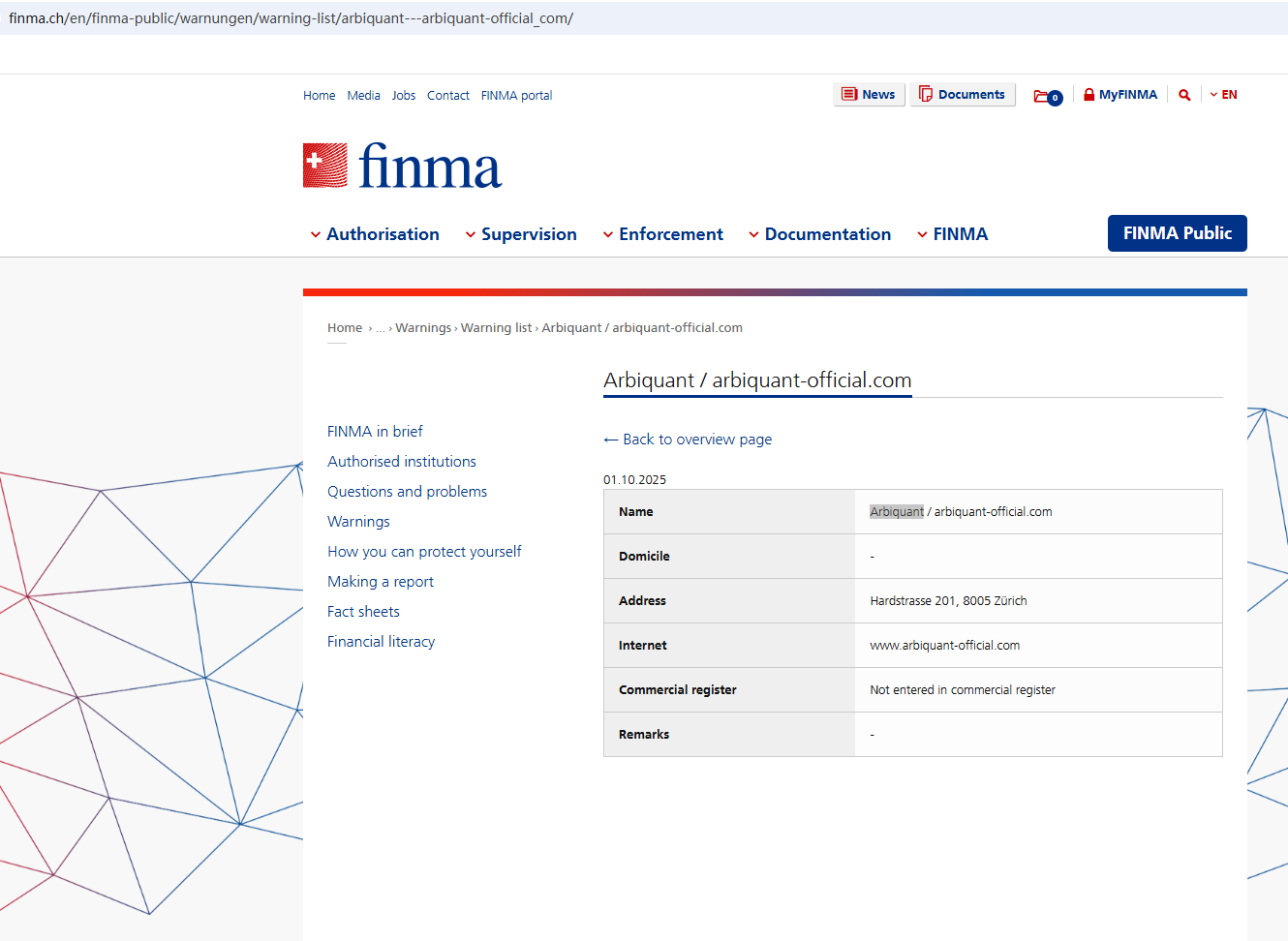 finma.ch/en/finma-public/warnungen/warning-list/arbiquant---arbiquant-official_com/

Home Media Jobs Contact FINMA portal

News Documents 0 MyFINMA EN

finma

Authorisation Supervision Enforcement Documentation FINMA FINMA Public

Home › ... › Warnings › Warning list › Arbiquant / arbiquant-official.com

Arbiquant / arbiquant-official.com

FINMA in brief
Authorised institutions
Questions and problems
Warnings
How you can protect yourself
Making a report
Fact sheets
Financial literacy

← Back to overview page

01.10.2025

| Name | Arbiquant / arbiquant-official.com |
|---|---|
| Domicile | - |
| Address | Hardstrasse 201, 8005 Zürich |
| Internet | www.arbiquant-official.com |
| Commercial register | Not entered in commercial register |
| Remarks | - |